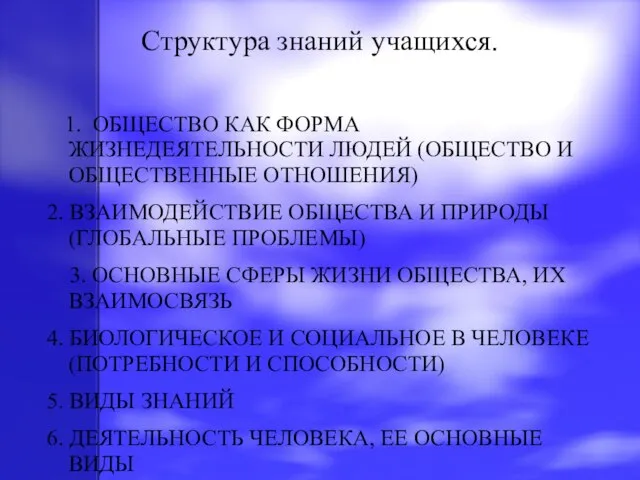 Структура знаний учащихся.

1. ОБЩЕСТВО КАК ФОРМА ЖИЗНЕДЕЯТЕЛЬНОСТИ ЛЮДЕЙ (ОБЩЕСТВО И ОБЩЕСТВЕННЫЕ ОТНОШЕНИЯ)

2. ВЗАИМОДЕЙСТВИЕ ОБЩЕСТВА И ПРИРОДЫ (ГЛОБАЛЬНЫЕ ПРОБЛЕМЫ)

3. ОСНОВНЫЕ СФЕРЫ ЖИЗНИ ОБЩЕСТВА, ИХ ВЗАИМОСВЯЗЬ

4. БИОЛОГИЧЕСКОЕ И СОЦИАЛЬНОЕ В ЧЕЛОВЕКЕ (ПОТРЕБНОСТИ И СПОСОБНОСТИ)

5. ВИДЫ ЗНАНИЙ

6. ДЕЯТЕЛЬНОСТЬ ЧЕЛОВЕКА, ЕЕ ОСНОВНЫЕ ВИДЫ